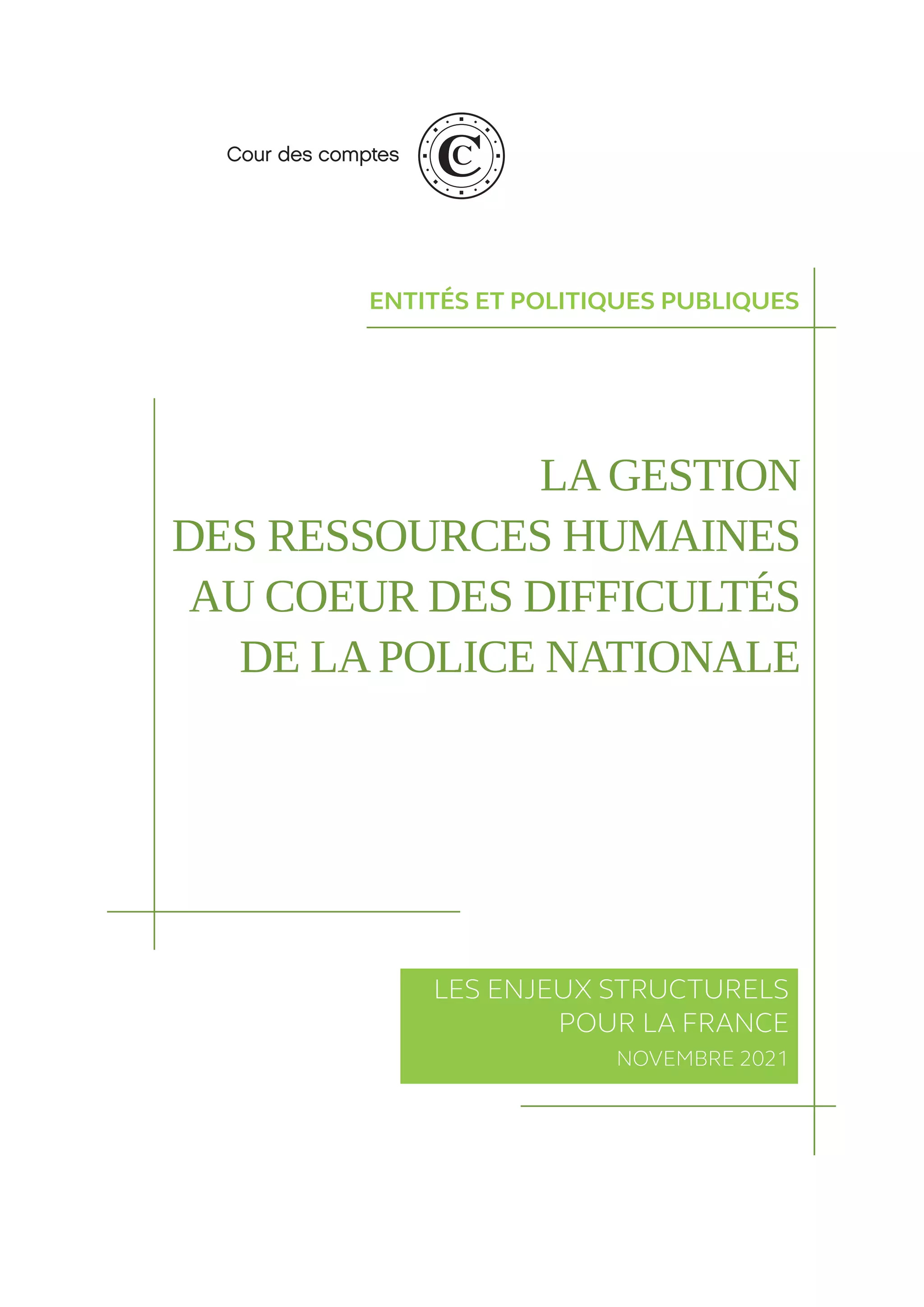 Cour des comptes

ENTITÉS ET POLITIQUES PUBLIQUES

LA GESTION DES RESSOURCES HUMAINES AU COEUR DES DIFFICULTÉS DE LA POLICE NATIONALE

LES ENJEUX STRUCTURELS POUR LA FRANCE
NOVEMBRE 2021